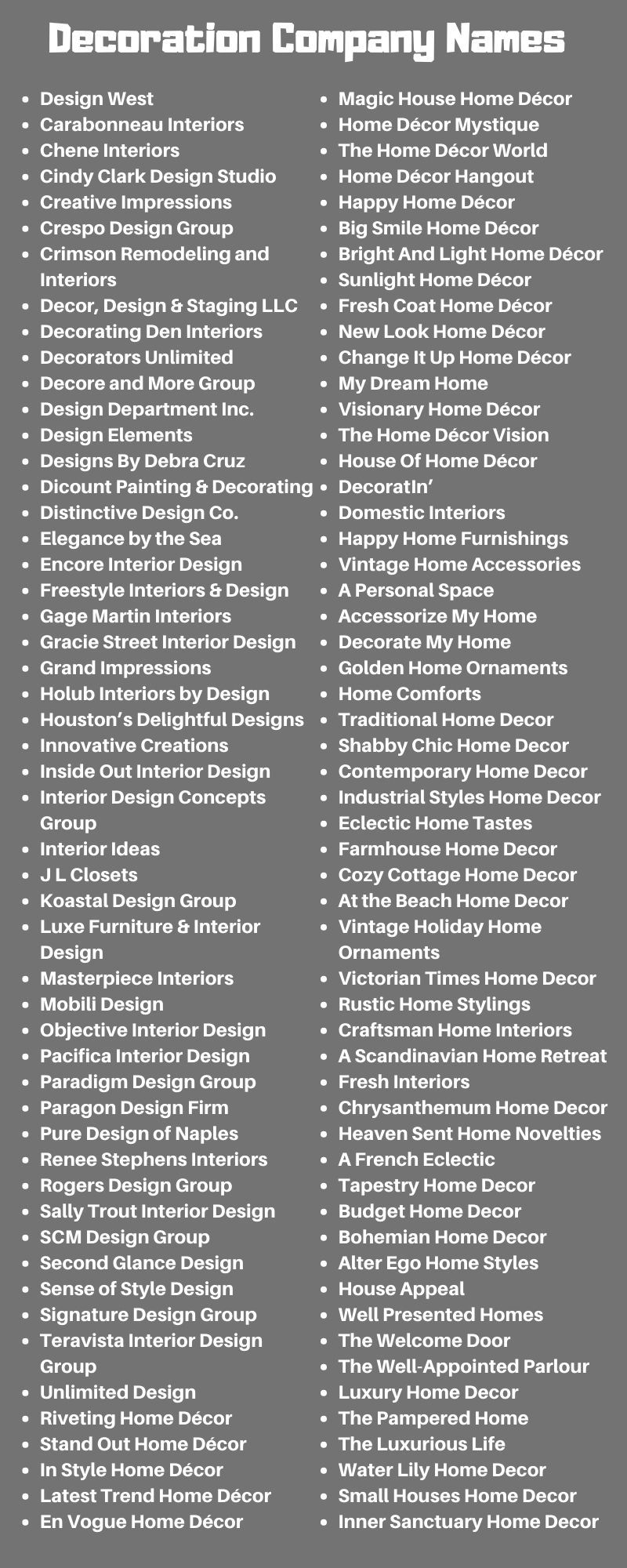 Decoration Company Names

• Design West
• Carabonneau Interiors
• Chene Interiors
• Cindy Clark Design Studio
• Creative Impressions
• Crespo Design Group
• Crimson Remodeling and Interiors
• Decor, Design & Staging LLC
• Decorating Den Interiors
• Decorators Unlimited
• Decore and More Group
• Design Department Inc.
• Design Elements
• Designs By Debra Cruz
• Dicount Painting & Decorating
• Distinctive Design Co.
• Elegance by the Sea
• Encore Interior Design
• Freestyle Interiors & Design
• Gage Martin Interiors
• Gracie Street Interior Design
• Grand Impressions
• Holub Interiors by Design
• Houston's Delightful Designs
• Innovative Creations
• Inside Out Interior Design
• Interior Design Concepts Group
• Interior Ideas
• J L Closets
• Koastal Design Group
• Luxe Furniture & Interior Design
• Masterpiece Interiors
• Mobili Design
• Objective Interior Design
• Pacifica Interior Design
• Paradigm Design Group
• Paragon Design Firm
• Pure Design of Naples
• Renee Stephens Interiors
• Rogers Design Group
• Sally Trout Interior Design
• SCM Design Group
• Second Glance Design
• Sense of Style Design
• Signature Design Group
• Teravista Interior Design Group
• Unlimited Design
• Riveting Home Décor
• Stand Out Home Décor
• In Style Home Décor
• Latest Trend Home Décor
• En Vogue Home Décor

• Magic House Home Décor
• Home Décor Mystique
• The Home Décor World
• Home Décor Hangout
• Happy Home Décor
• Big Smile Home Décor
• Bright And Light Home Décor
• Sunlight Home Décor
• Fresh Coat Home Décor
• New Look Home Décor
• Change It Up Home Décor
• My Dream Home
• Visionary Home Décor
• The Home Décor Vision
• House Of Home Décor
• DecoratIn'
• Domestic Interiors
• Happy Home Furnishings
• Vintage Home Accessories
• A Personal Space
• Accessorize My Home
• Decorate My Home
• Golden Home Ornaments
• Home Comforts
• Traditional Home Decor
• Shabby Chic Home Decor
• Contemporary Home Decor
• Industrial Styles Home Decor
• Eclectic Home Tastes
• Farmhouse Home Decor
• Cozy Cottage Home Decor
• At the Beach Home Decor
• Vintage Holiday Home Ornaments
• Victorian Times Home Decor
• Rustic Home Stylings
• Craftsman Home Interiors
• A Scandinavian Home Retreat
• Fresh Interiors
• Chrysanthemum Home Decor
• Heaven Sent Home Novelties
• A French Eclectic
• Tapestry Home Decor
• Budget Home Decor
• Bohemian Home Decor
• Alter Ego Home Styles
• House Appeal
• Well Presented Homes
• The Welcome Door
• The Well-Appointed Parlour
• Luxury Home Decor
• The Pampered Home
• The Luxurious Life
• Water Lily Home Decor
• Small Houses Home Decor
• Inner Sanctuary Home Decor